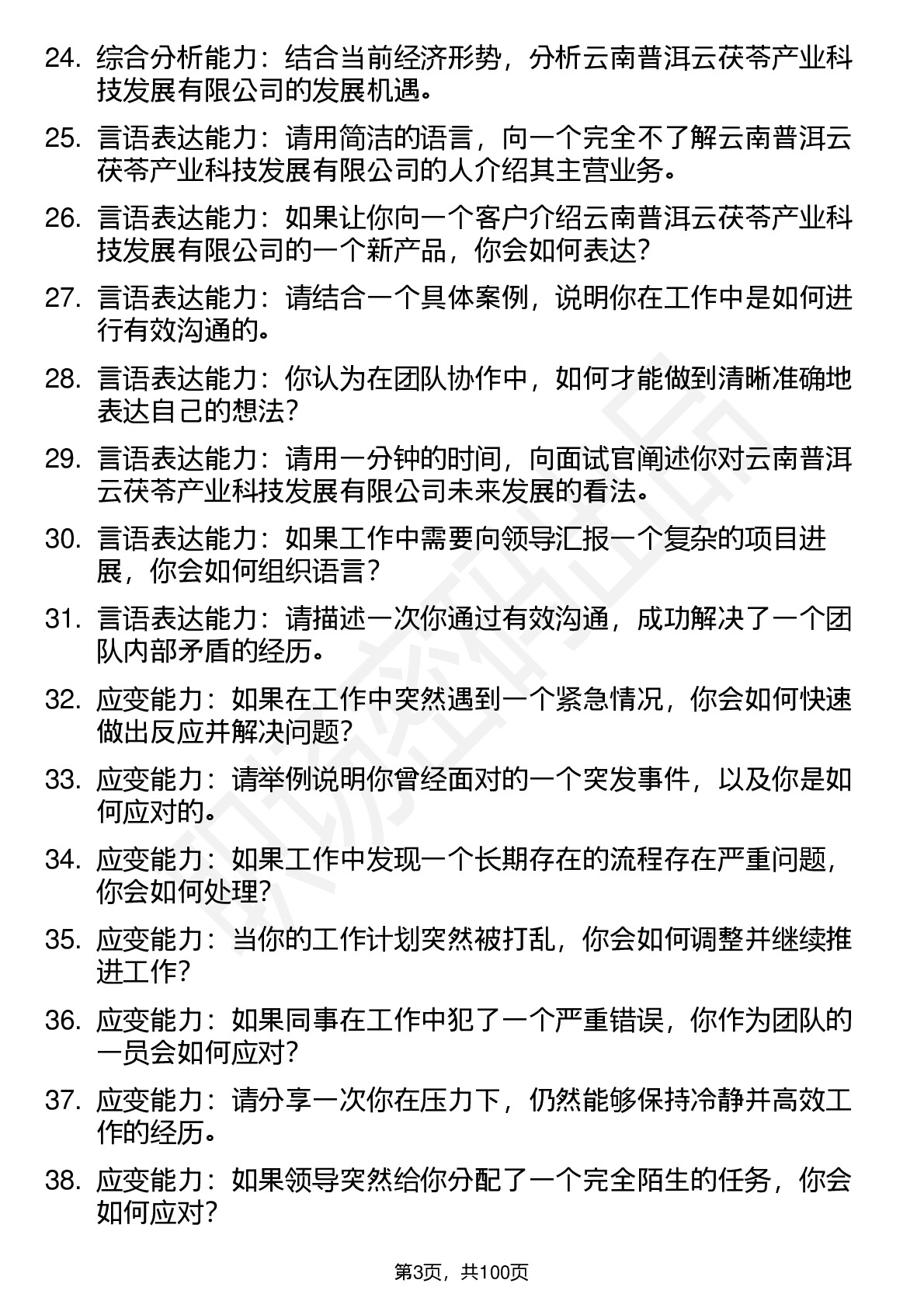 24. 综合分析能力：结合当前经济形势，分析云南普洱云茯苓产业科技发展有限公司的发展机遇。

25. 言语表达能力：请用简洁的语言，向一个完全不了解云南普洱云茯苓产业科技发展有限公司的人介绍其主营业务。

26. 言语表达能力：如果让你向一个客户介绍云南普洱云茯苓产业科技发展有限公司的一个新产品，你会如何表达？

27. 言语表达能力：请结合一个具体案例，说明你在工作中是如何进行有效沟通的。

28. 言语表达能力：你认为在团队协作中，如何才能做到清晰准确地表达自己的想法？

29. 言语表达能力：请用一分钟的时间，向面试官阐述你对云南普洱云茯苓产业科技发展有限公司未来发展的看法。

30. 言语表达能力：如果工作中需要向领导汇报一个复杂的项目进展，你会如何组织语言？

31. 言语表达能力：请描述一次你通过有效沟通，成功解决了一个团队内部矛盾的经历。

32. 应变能力：如果在工作中突然遇到一个紧急情况，你会如何快速做出反应并解决问题？

33. 应变能力：请举例说明你曾经面对的一个突发事件，以及你是如何应对的。

34. 应变能力：如果工作中发现一个长期存在的流程存在严重问题，你会如何处理？

35. 应变能力：当你的工作计划突然被打乱，你会如何调整并继续推进工作？

36. 应变能力：如果同事在工作中犯了一个严重错误，你作为团队的一员会如何应对？

37. 应变能力：请分享一次你在压力下，仍然能够保持冷静并高效工作的经历。

38. 应变能力：如果领导突然给你分配了一个完全陌生的任务，你会如何应对？

第3页，共100页